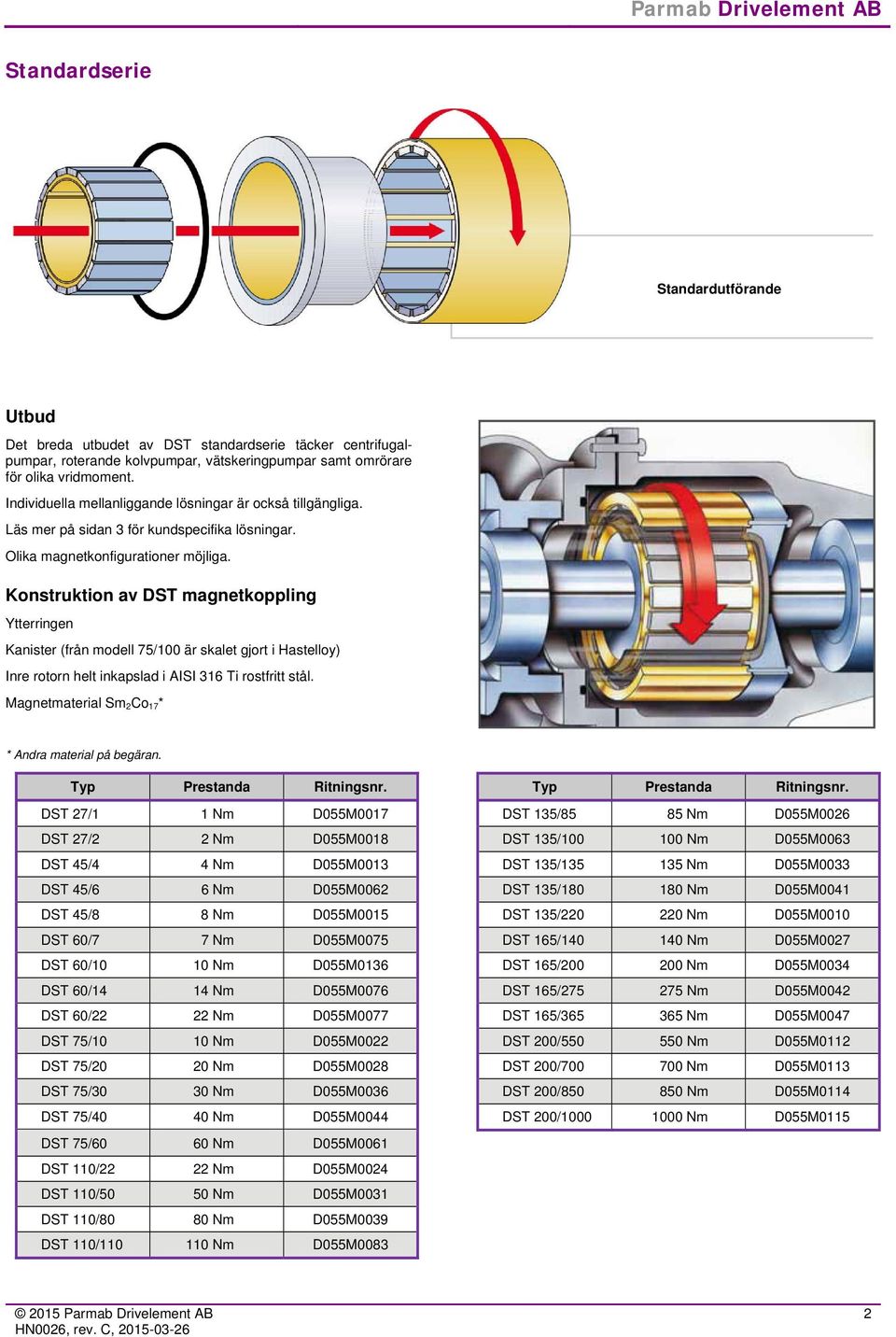 Parmab Drivelement AB

Standardserie

Standardutförande

Utbud

Det breda utbudet av DST standardserie täcker centrifugalpumpar, roterande kolvpumpar, vätskeringpumpar samt omrörare för olika vridmoment.

Individuella mellanliggande lösningar är också tillgängliga.

Läs mer på sidan 3 för kundspecifika lösningar.

Olika magnetkonfigurationer möjliga.

Konstruktion av DST magnetkoppling

Ytterringen

Kanister (från modell 75/100 är skalet gjort i Hastelloy)

Inre rotorn helt inkapslad i AISI 316 Ti rostfritt stål.

Magnetmaterial $Sm_2Co_{17}$*

* Andra material på begäran.

| Typ | Prestanda | Ritningsnr. |
|---|---|---|
| DST 27/1 | 1 Nm | D055M0017 |
| DST 27/2 | 2 Nm | D055M0018 |
| DST 45/4 | 4 Nm | D055M0013 |
| DST 45/6 | 6 Nm | D055M0062 |
| DST 45/8 | 8 Nm | D055M0015 |
| DST 60/7 | 7 Nm | D055M0075 |
| DST 60/10 | 10 Nm | D055M0136 |
| DST 60/14 | 14 Nm | D055M0076 |
| DST 60/22 | 22 Nm | D055M0077 |
| DST 75/10 | 10 Nm | D055M0022 |
| DST 75/20 | 20 Nm | D055M0028 |
| DST 75/30 | 30 Nm | D055M0036 |
| DST 75/40 | 40 Nm | D055M0044 |
| DST 75/60 | 60 Nm | D055M0061 |
| DST 110/22 | 22 Nm | D055M0024 |
| DST 110/50 | 50 Nm | D055M0031 |
| DST 110/80 | 80 Nm | D055M0039 |
| DST 110/110 | 110 Nm | D055M0083 |

| Typ | Prestanda | Ritningsnr. |
|---|---|---|
| DST 135/85 | 85 Nm | D055M0026 |
| DST 135/100 | 100 Nm | D055M0063 |
| DST 135/135 | 135 Nm | D055M0033 |
| DST 135/180 | 180 Nm | D055M0041 |
| DST 135/220 | 220 Nm | D055M0010 |
| DST 165/140 | 140 Nm | D055M0027 |
| DST 165/200 | 200 Nm | D055M0034 |
| DST 165/275 | 275 Nm | D055M0042 |
| DST 165/365 | 365 Nm | D055M0047 |
| DST 200/550 | 550 Nm | D055M0112 |
| DST 200/700 | 700 Nm | D055M0113 |
| DST 200/850 | 850 Nm | D055M0114 |
| DST 200/1000 | 1000 Nm | D055M0115 |

© 2015 Parmab Drivelement AB
HN0026, rev. C, 2015-03-26

2